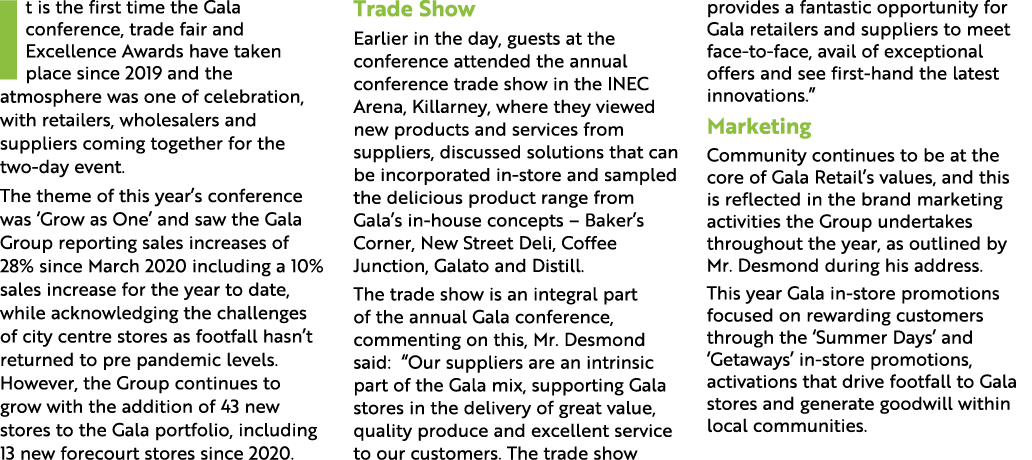 t is the first time the Gala conference, trade fair and Excellence Awards have taken place since 2019 and the atmosphere was one of celebration, with retailers, wholesalers and suppliers coming together for the two-day event.

The theme of this year's conference was 'Grow as One' and saw the Gala Group reporting sales increases of 28% since March 2020 including a 10% sales increase for the year to date, while acknowledging the challenges of city centre stores as footfall hasn't returned to pre pandemic levels. However, the Group continues to grow with the addition of 43 new stores to the Gala portfolio, including 13 new forecourt stores since 2020.

Trade Show

Earlier in the day, guests at the conference attended the annual conference trade show in the INEC Arena, Killarney, where they viewed new products and services from suppliers, discussed solutions that can be incorporated in-store and sampled the delicious product range from Gala's in-house concepts – Baker's Corner, New Street Deli, Coffee Junction, Galato and Distill.

The trade show is an integral part of the annual Gala conference, commenting on this, Mr. Desmond said: "Our suppliers are an intrinsic part of the Gala mix, supporting Gala stores in the delivery of great value, quality produce and excellent service to our customers. The trade show provides a fantastic opportunity for Gala retailers and suppliers to meet face-to-face, avail of exceptional offers and see first-hand the latest innovations."

Marketing

Community continues to be at the core of Gala Retail's values, and this is reflected in the brand marketing activities the Group undertakes throughout the year, as outlined by Mr. Desmond during his address.

This year Gala in-store promotions focused on rewarding customers through the 'Summer Days' and 'Getaways' in-store promotions, activations that drive footfall to Gala stores and generate goodwill within local communities.